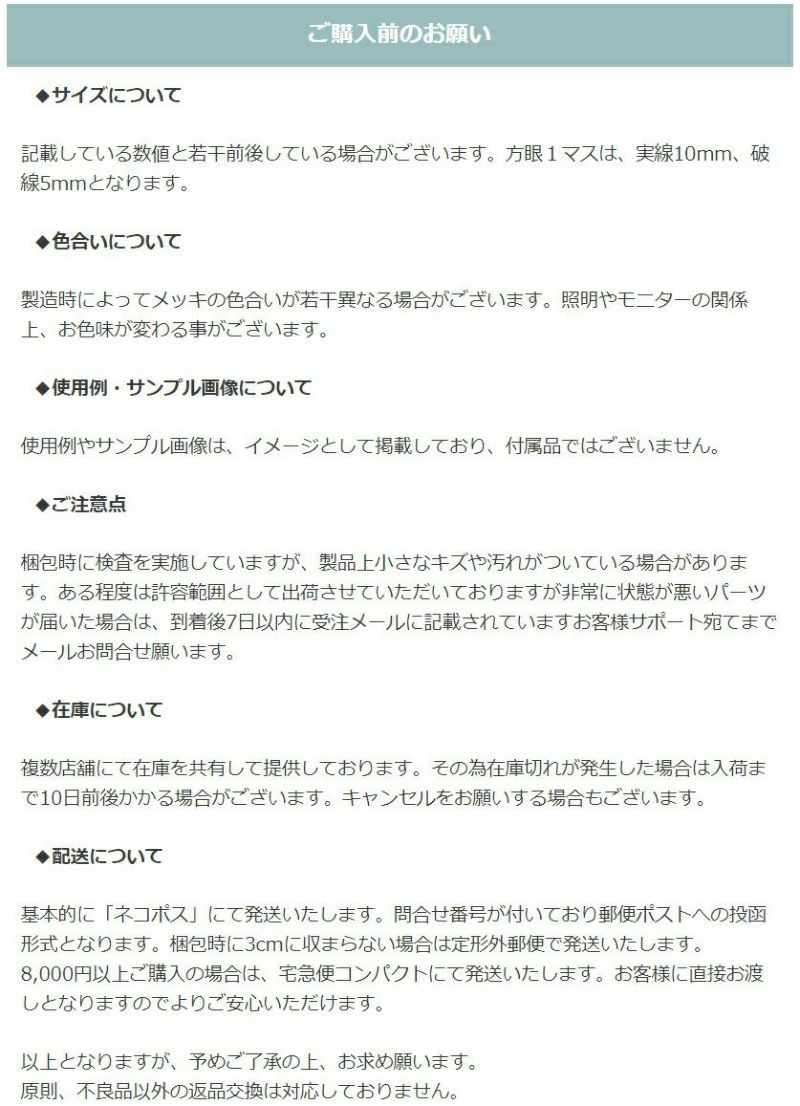 ご購入前のお願い

◆サイズについて

記載している数値と若干前後している場合がございます。方眼１マスは、実線10mm、破線5mmとなります。

◆色合いについて

製造時によってメッキの色合いが若干異なる場合がございます。照明やモニターの関係上、お色味が変わる事がございます。

◆使用例・サンプル画像について

使用例やサンプル画像は、イメージとして掲載しており、付属品ではございません。

◆ご注意点

梱包時に検査を実施していますが、製品上小さなキズや汚れがついている場合があります。ある程度は許容範囲として出荷させていただいておりますが非常に状態が悪いパーツが届いた場合は、到着後7日以内に受注メールに記載されていますお客様サポート宛てまでメールお問合せ願います。

◆在庫について

複数店舗にて在庫を共有して提供しております。その為在庫切れが発生した場合は入荷まで10日前後かかる場合がございます。キャンセルをお願いする場合もございます。

◆配送について

基本的に「ネコポス」にて発送いたします。問合せ番号が付いており郵便ポストへの投函形式となります。梱包時に3cmに収まらない場合は定形外郵便で発送いたします。
8,000円以上ご購入の場合は、宅急便コンパクトにて発送いたします。お客様に直接お渡しとなりますのでよりご安心いただけます。

以上となりますが、予めご了承の上、お求め願います。
原則、不良品以外の返品交換は対応しておりません。